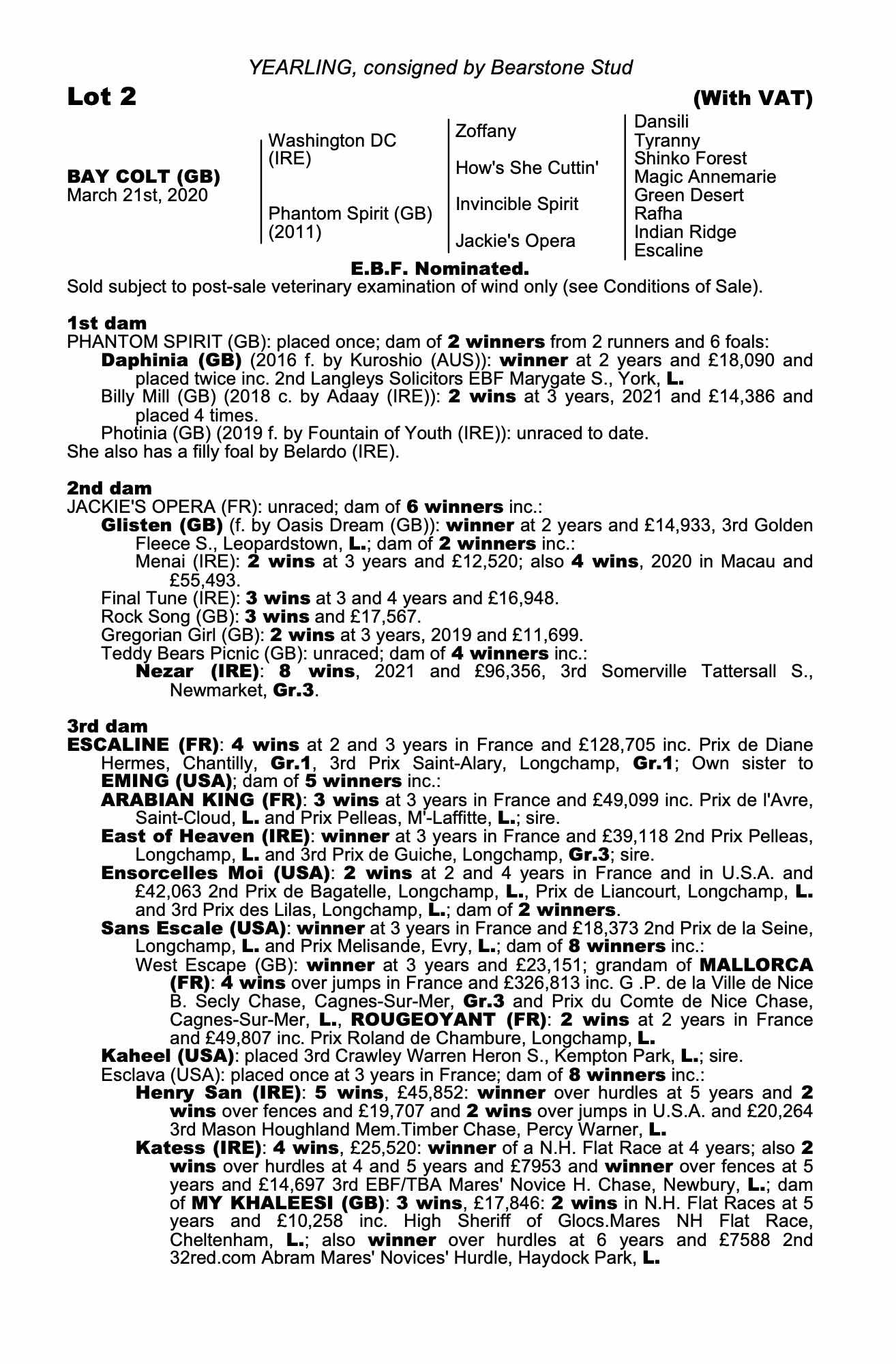 YEARLING, consigned by Bearstone Stud

Lot 2

(With VAT)

BAY COLT (GB)
March 21st, 2020

Washington DC (IRE)

Phantom Spirit (GB) (2011)

Zoffany

How's She Cuttin'

Invincible Spirit

Jackie's Opera

Dansili
Tyranny
Shinko Forest
Magic Annemarie
Green Desert
Rafha
Indian Ridge
Escaline

E.B.F. Nominated.

Sold subject to post-sale veterinary examination of wind only (see Conditions of Sale).

1st dam
PHANTOM SPIRIT (GB): placed once; dam of 2 winners from 2 runners and 6 foals:
Daphinia (GB) (2016 f. by Kuroshio (AUS)): winner at 2 years and £18,090 and placed twice inc. 2nd Langleys Solicitors EBF Marygate S., York, L.
Billy Mill (GB) (2018 c. by Adaay (IRE)): 2 wins at 3 years, 2021 and £14,386 and placed 4 times.
Photinia (GB) (2019 f. by Fountain of Youth (IRE)): unraced to date.
She also has a filly foal by Belardo (IRE).

2nd dam
JACKIE'S OPERA (FR): unraced; dam of 6 winners inc.:
Glisten (GB) (f. by Oasis Dream (GB)): winner at 2 years and £14,933, 3rd Golden Fleece S., Leopardstown, L.; dam of 2 winners inc.:
Menai (IRE): 2 wins at 3 years and £12,520; also 4 wins, 2020 in Macau and £55,493.
Final Tune (IRE): 3 wins at 3 and 4 years and £16,948.
Rock Song (GB): 3 wins and £17,567.
Gregorian Girl (GB): 2 wins at 3 years, 2019 and £11,699.
Teddy Bears Picnic (GB): unraced; dam of 4 winners inc.:
Nezar (IRE): 8 wins, 2021 and £96,356, 3rd Somerville Tattersall S., Newmarket, Gr.3.

3rd dam
ESCALINE (FR): 4 wins at 2 and 3 years in France and £128,705 inc. Prix de Diane Hermes, Chantilly, Gr.1, 3rd Prix Saint-Alary, Longchamp, Gr.1; Own sister to EMING (USA); dam of 5 winners inc.:
ARABIAN KING (FR): 3 wins at 3 years in France and £49,099 inc. Prix de l'Avre, Saint-Cloud, L. and Prix Pelleas, M'-Laffitte, L.; sire.
East of Heaven (IRE): winner at 3 years in France and £39,118 2nd Prix Pelleas, Longchamp, L. and 3rd Prix de Guiche, Longchamp, Gr.3; sire.
Ensorcelles Moi (USA): 2 wins at 2 and 4 years in France and in U.S.A. and £42,063 2nd Prix de Bagatelle, Longchamp, L., Prix de Liancourt, Longchamp, L. and 3rd Prix des Lilas, Longchamp, L.; dam of 2 winners.
Sans Escale (USA): winner at 3 years in France and £18,373 2nd Prix de la Seine, Longchamp, L. and Prix Melisande, Evry, L.; dam of 8 winners inc.:
West Escape (GB): winner at 3 years and £23,151; grandam of MALLORCA (FR): 4 wins over jumps in France and £326,813 inc. G .P. de la Ville de Nice B. Secly Chase, Cagnes-Sur-Mer, Gr.3 and Prix du Comte de Nice Chase, Cagnes-Sur-Mer, L., ROUGEOYANT (FR): 2 wins at 2 years in France and £49,807 inc. Prix Roland de Chambure, Longchamp, L.
Kaheel (USA): placed 3rd Crawley Warren Heron S., Kempton Park, L.; sire.
Esclava (USA): placed once at 3 years in France; dam of 8 winners inc.:
Henry San (IRE): 5 wins, £45,852: winner over hurdles at 5 years and 2 wins over fences and £19,707 and 2 wins over jumps in U.S.A. and £20,264 3rd Mason Houghland Mem.Timber Chase, Percy Warner, L.
Katess (IRE): 4 wins, £25,520: winner of a N.H. Flat Race at 4 years; also 2 wins over hurdles at 4 and 5 years and £7953 and winner over fences at 5 years and £14,697 3rd EBF/TBA Mares' Novice H. Chase, Newbury, L.; dam of MY KHALEESI (GB): 3 wins, £17,846: 2 wins in N.H. Flat Races at 5 years and £10,258 inc. High Sheriff of Glocs.Mares NH Flat Race, Cheltenham, L.; also winner over hurdles at 6 years and £7588 2nd 32red.com Abram Mares' Novices' Hurdle, Haydock Park, L.